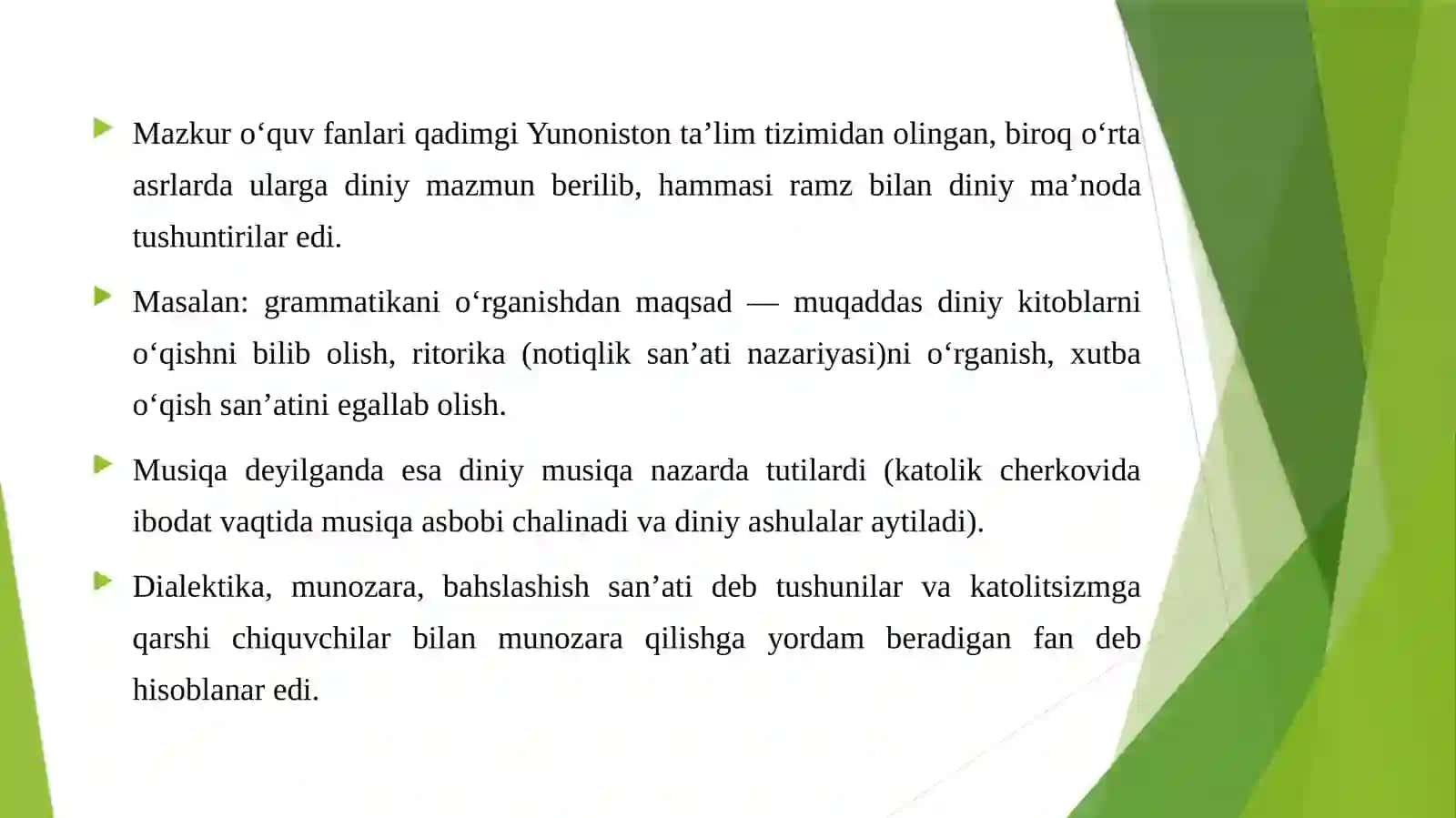 Mazkur o‘quv fanlari qadimgi Yunoniston ta’lim tizimidan olingan, biroq o‘rta asrlarda ularga diniy mazmun berilib, hammasi ramz bilan diniy ma’noda tushuntirilar edi.

Masalan: grammatikani o‘rganishdan maqsad — muqaddas diniy kitoblarni o‘qishni bilib olish, ritorika (notiqlik san’ati nazariyasi)ni o‘rganish, xutba o‘qish san’atini egallab olish.

Musiqa deyilganda esa diniy musiqa nazarda tutilardi (katolik cherkovida ibodat vaqtida musiqa asbobi chalinadi va diniy ashulalar aytiladi).

Dialektika, munozara, bahslashish san’ati deb tushunilar va katolitsizmga qarshi chiquvchilar bilan munozara qilishga yordam beradigan fan deb hisoblanar edi.